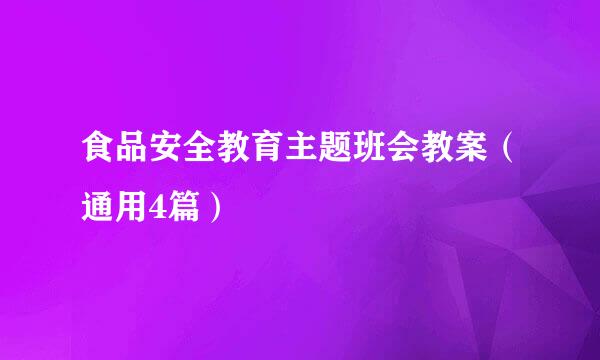 食品安全教育主题班会教案（通用4篇）